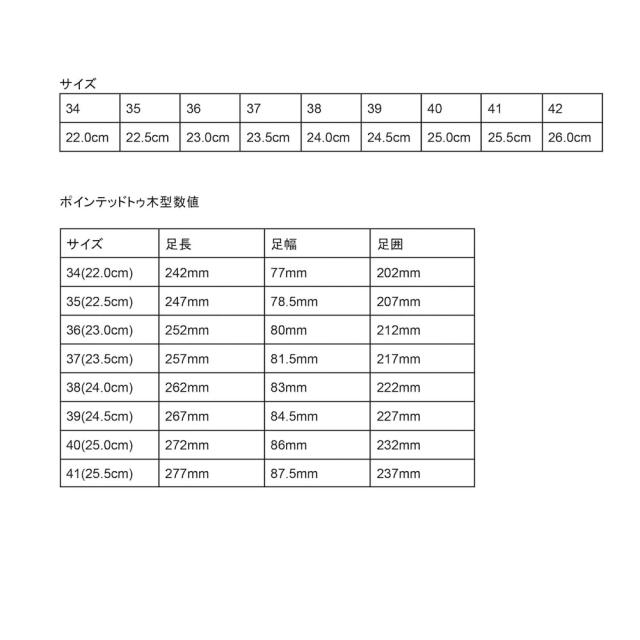 サイズ

| 34 | 35 | 36 | 37 | 38 | 39 | 40 | 41 | 42 |
|---|---|---|---|---|---|---|---|---|
| 22.0cm | 22.5cm | 23.0cm | 23.5cm | 24.0cm | 24.5cm | 25.0cm | 25.5cm | 26.0cm |

ポインテッドトゥ木型数値

| サイズ | 足長 | 足幅 | 足囲 |
|---|---|---|---|
| 34(22.0cm) | 242mm | 77mm | 202mm |
| 35(22.5cm) | 247mm | 78.5mm | 207mm |
| 36(23.0cm) | 252mm | 80mm | 212mm |
| 37(23.5cm) | 257mm | 81.5mm | 217mm |
| 38(24.0cm) | 262mm | 83mm | 222mm |
| 39(24.5cm) | 267mm | 84.5mm | 227mm |
| 40(25.0cm) | 272mm | 86mm | 232mm |
| 41(25.5cm) | 277mm | 87.5mm | 237mm |